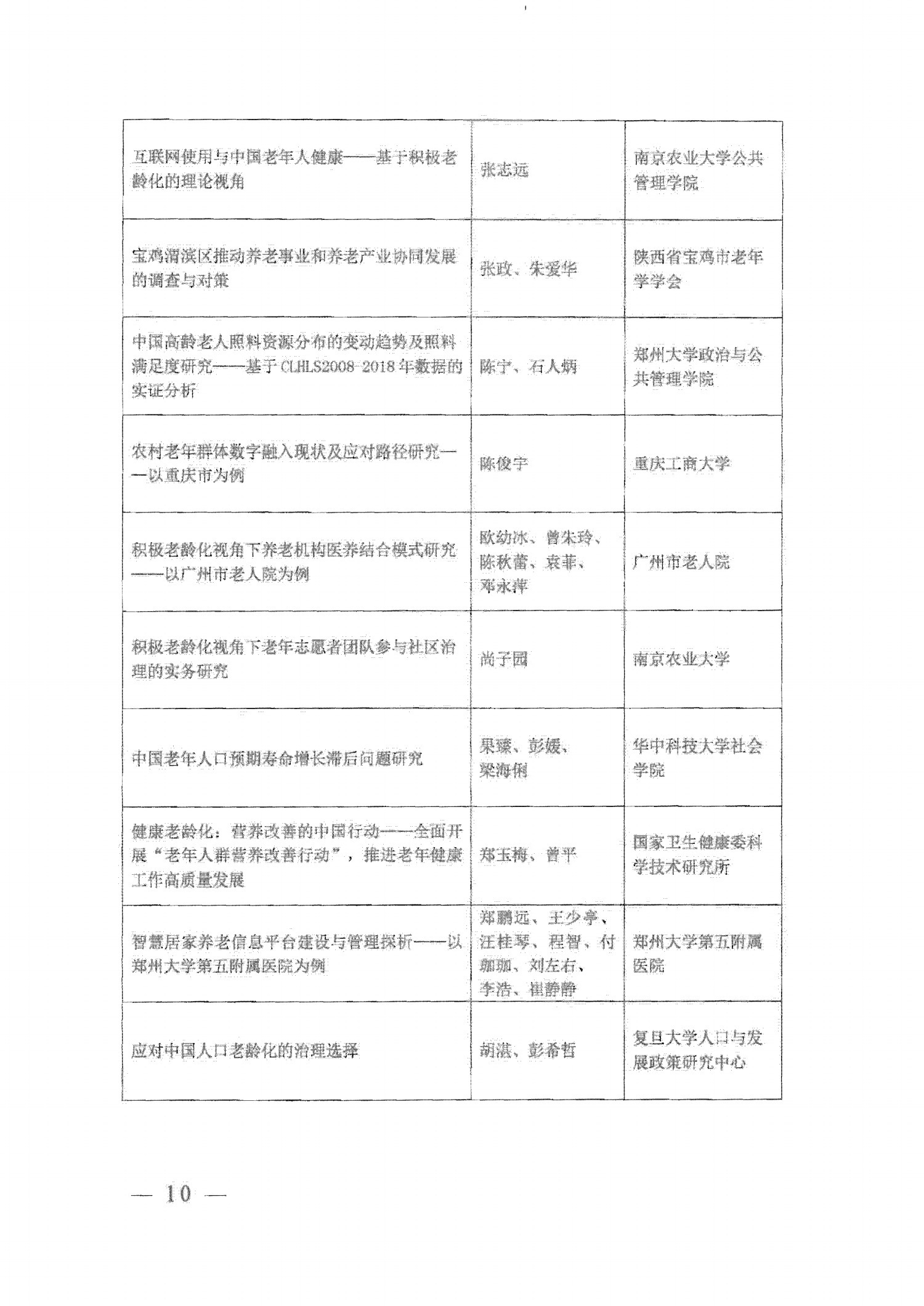 | | | |
|---|---|---|
| 互联网使用与中国老年人健康——基于积极老龄化的理论视角 | 张志远 | 南京农业大学公共管理学院 |
| 宝鸡渭滨区推动养老事业和养老产业协同发展的调查与对策 | 张政、朱爱华 | 陕西省宝鸡市老年学学会 |
| 中国高龄老人照料资源分布的变动趋势及照料满足度研究——基于 CLHLS2008-2018 年数据的实证分析 | 陈宁、石人炳 | 郑州大学政治与公共管理学院 |
| 农村老年群体数字融入现状及应对路径研究——以重庆市为例 | 陈俊宇 | 重庆工商大学 |
| 积极老龄化视角下养老机构医养结合模式研究——以广州市老人院为例 | 欧幼冰、曾朱玲、陈秋蕾、袁菲、邓永萍 | 广州市老人院 |
| 积极老龄化视角下老年志愿者团队参与社区治理的实务研究 | 尚子园 | 南京农业大学 |
| 中国老年人口预期寿命增长滞后问题研究 | 果臻、彭媛、梁海俐 | 华中科技大学社会学院 |
| 健康老龄化：营养改善的中国行动——全面开展“老年人群营养改善行动”，推进老年健康工作高质量发展 | 郑玉梅、曾平 | 国家卫生健康委科学技术研究所 |
| 智慧居家养老信息平台建设与管理探析——以郑州大学第五附属医院为例 | 郑鹏远、王少亭、汪桂琴、程智、付珈珈、刘左右、李浩、崔静静 | 郑州大学第五附属医院 |
| 应对中国人口老龄化的治理选择 | 胡湛、彭希哲 | 复旦大学人口与发展政策研究中心 |

— 10 —